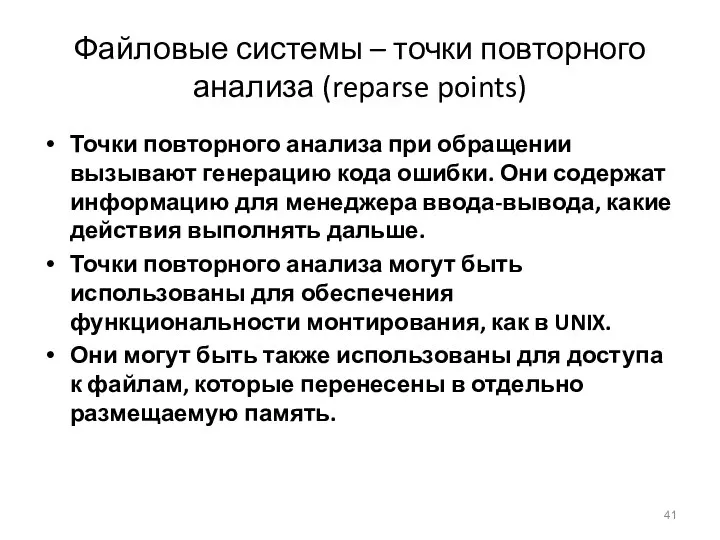 Файловые системы – точки повторного анализа (reparse points)

• Точки повторного анализа при обращении вызывают генерацию кода ошибки. Они содержат информацию для менеджера ввода-вывода, какие действия выполнять дальше.
• Точки повторного анализа могут быть использованы для обеспечения функциональности монтирования, как в UNIX.
• Они могут быть также использованы для доступа к файлам, которые перенесены в отдельно размещаемую память.

41